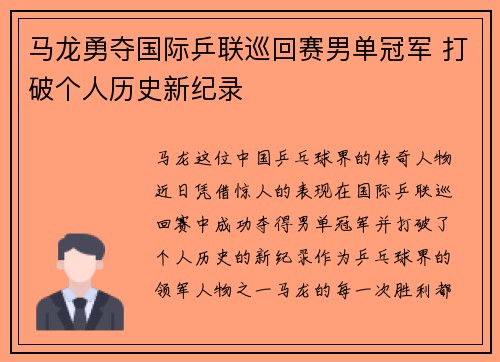 马龙勇夺国际乒联巡回赛男单冠军 打破个人历史新纪录

马龙这位中国乒乓球界的传奇人物近日凭借惊人的表现在国际乒联巡回赛中成功夺得男单冠军并打破了个人历史的新纪录作为乒乓球界的领军人物之一马龙的每一次胜利都